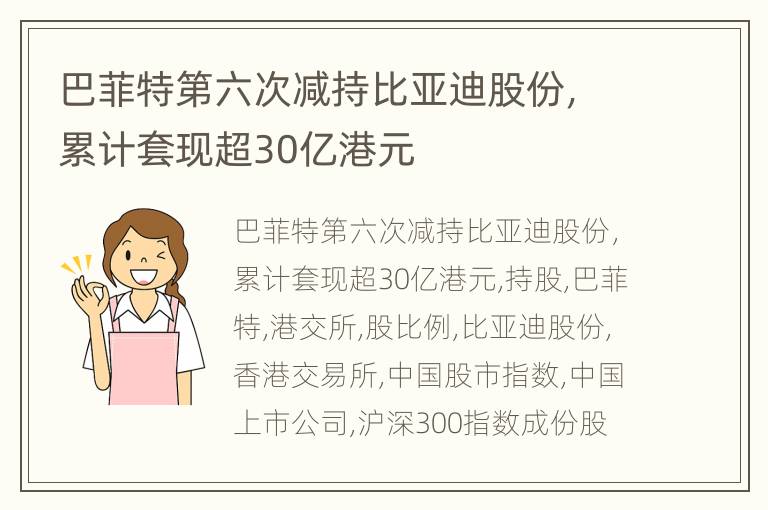 巴菲特第六次减持比亚迪股份，累计套现超30亿港元

巴菲特第六次减持比亚迪股份，累计套现超30亿港元,持股,巴菲特,港交所,股比例,比亚迪股份,香港交易所,中国股市指数,中国上市公司,沪深300指数成份股